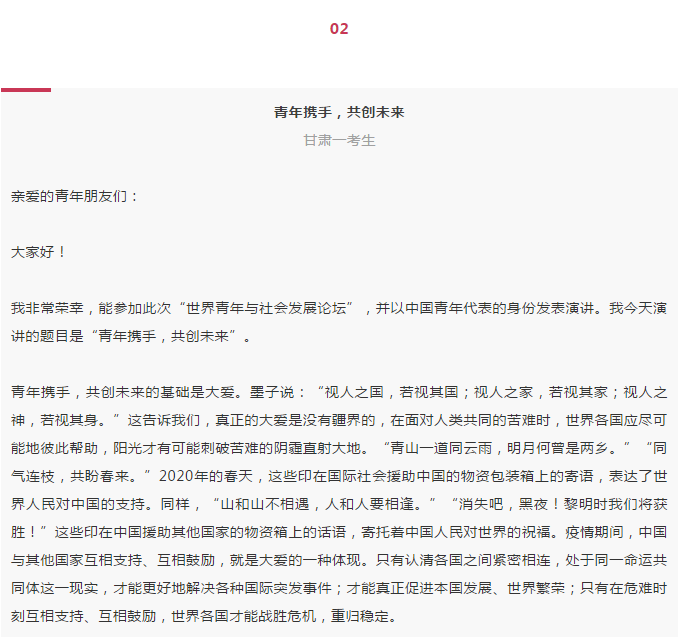 02

青年携手，共创未来

甘肃一考生

亲爱的青年朋友们：

大家好！

我非常荣幸，能参加此次“世界青年与社会发展论坛”，并以中国青年代表的身份发表演讲。我今天演讲的题目是“青年携手，共创未来”。

青年携手，共创未来的基础是大爱。墨子说：“视人之国，若视其国；视人之家，若视其家；视人之神，若视其身。”这告诉我们，真正的大爱是没有疆界的，在面对人类共同的苦难时，世界各国应尽可能地彼此帮助，阳光才有可能刺破苦难的阴霾直射大地。“青山一道同云雨，明月何曾是两乡。”“同气连枝，共盼春来。”2020年的春天，这些印在国际社会援助中国的物资包装箱上的寄语，表达了世界人民对中国的支持。同样，“山和山不相遇，人和人要相逢。”“消失吧，黑夜！黎明时我们将获胜！”这些印在中国援助其他国家的物资箱上的话语，寄托着中国人民对世界的祝福。疫情期间，中国与其他国家互相支持、互相鼓励，就是大爱的一种体现。只有认清各国之间紧密相连，处于同一命运共同体这一现实，才能更好地解决各种国际突发事件；才能真正促进本国发展、世界繁荣；只有在危难时刻互相支持、互相鼓励，世界各国才能战胜危机，重归稳定。